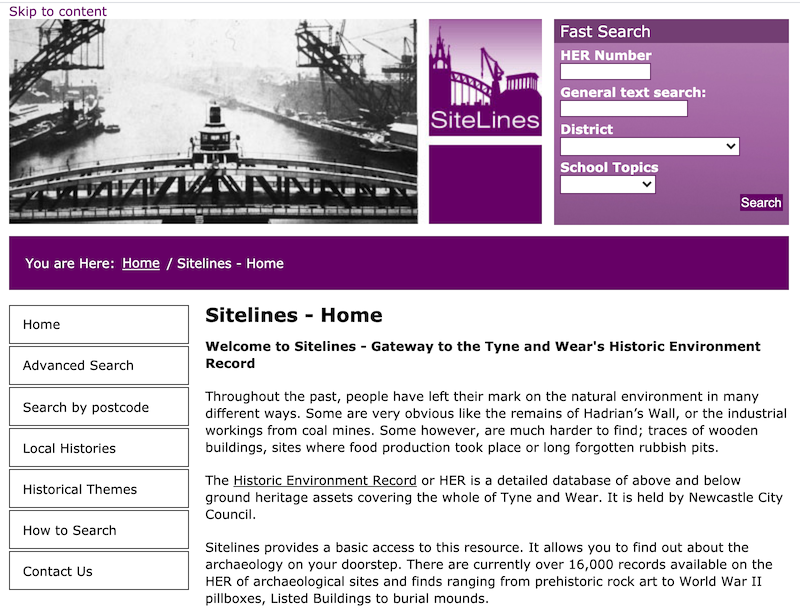 Skip to content

SiteLines

Fast Search

HER Number

General text search:

District

School Topics

Search

You are Here: Home / Sitelines - Home

Home

Advanced Search

Search by postcode

Local Histories

Historical Themes

How to Search

Contact Us

Sitelines - Home

Welcome to Sitelines - Gateway to the Tyne and Wear's Historic Environment Record

Throughout the past, people have left their mark on the natural environment in many different ways. Some are very obvious like the remains of Hadrian's Wall, or the industrial workings from coal mines. Some however, are much harder to find; traces of wooden buildings, sites where food production took place or long forgotten rubbish pits.

The Historic Environment Record or HER is a detailed database of above and below ground heritage assets covering the whole of Tyne and Wear. It is held by Newcastle City Council.

Sitelines provides a basic access to this resource. It allows you to find out about the archaeology on your doorstep. There are currently over 16,000 records available on the HER of archaeological sites and finds ranging from prehistoric rock art to World War II pillboxes, Listed Buildings to burial mounds.